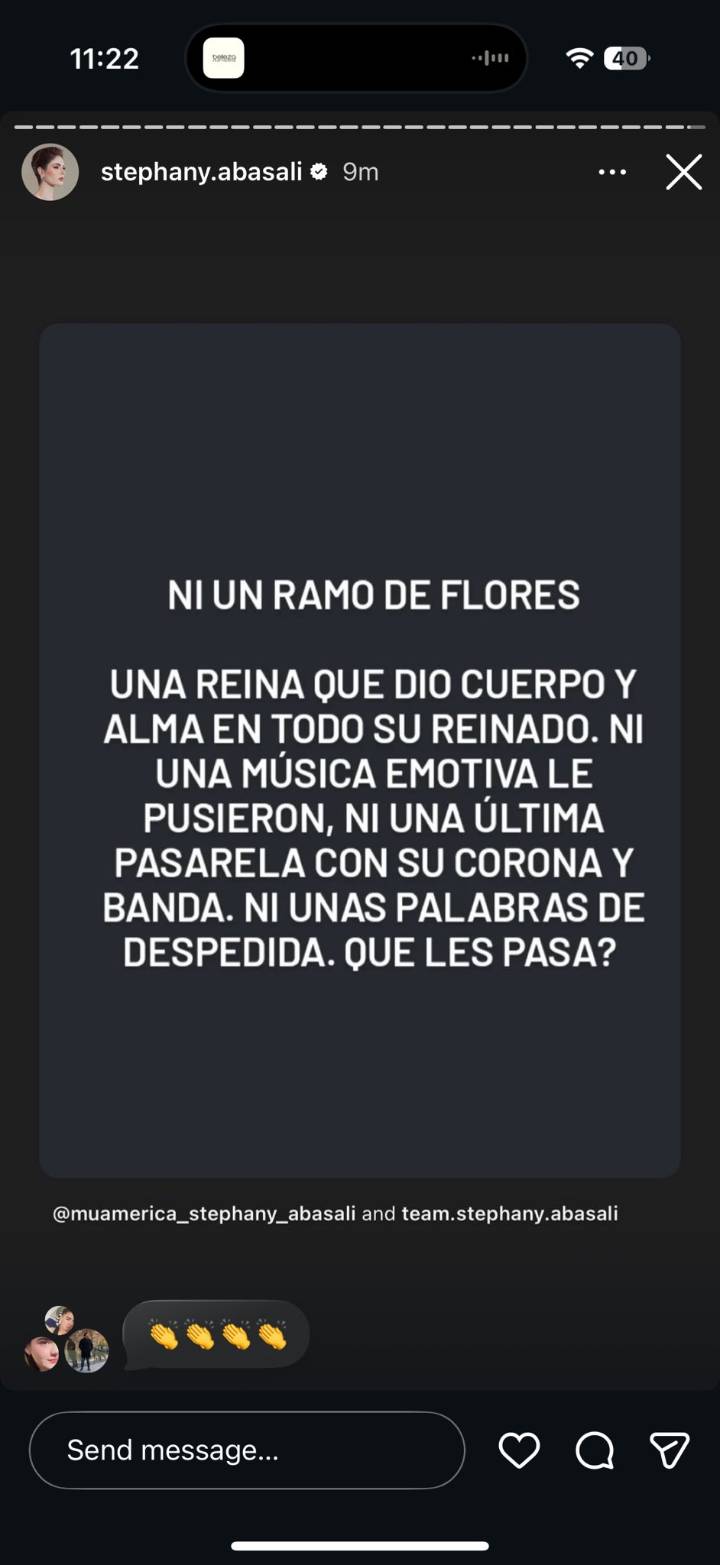 11:22

40

stephany.abasali 9m

NI UN RAMO DE FLORES

UNA REINA QUE DIO CUERPO Y ALMA EN TODO SU REINADO. NI UNA MÚSICA EMOTIVA LE PUSIERON, NI UNA ÚLTIMA PASARELA CON SU CORONA Y BANDA. NI UNAS PALABRAS DE DESPEDIDA. QUE LES PASA?

@muamerica_stephany_abasali and team.stephany.abasali

👏👏👏👏

Send message...